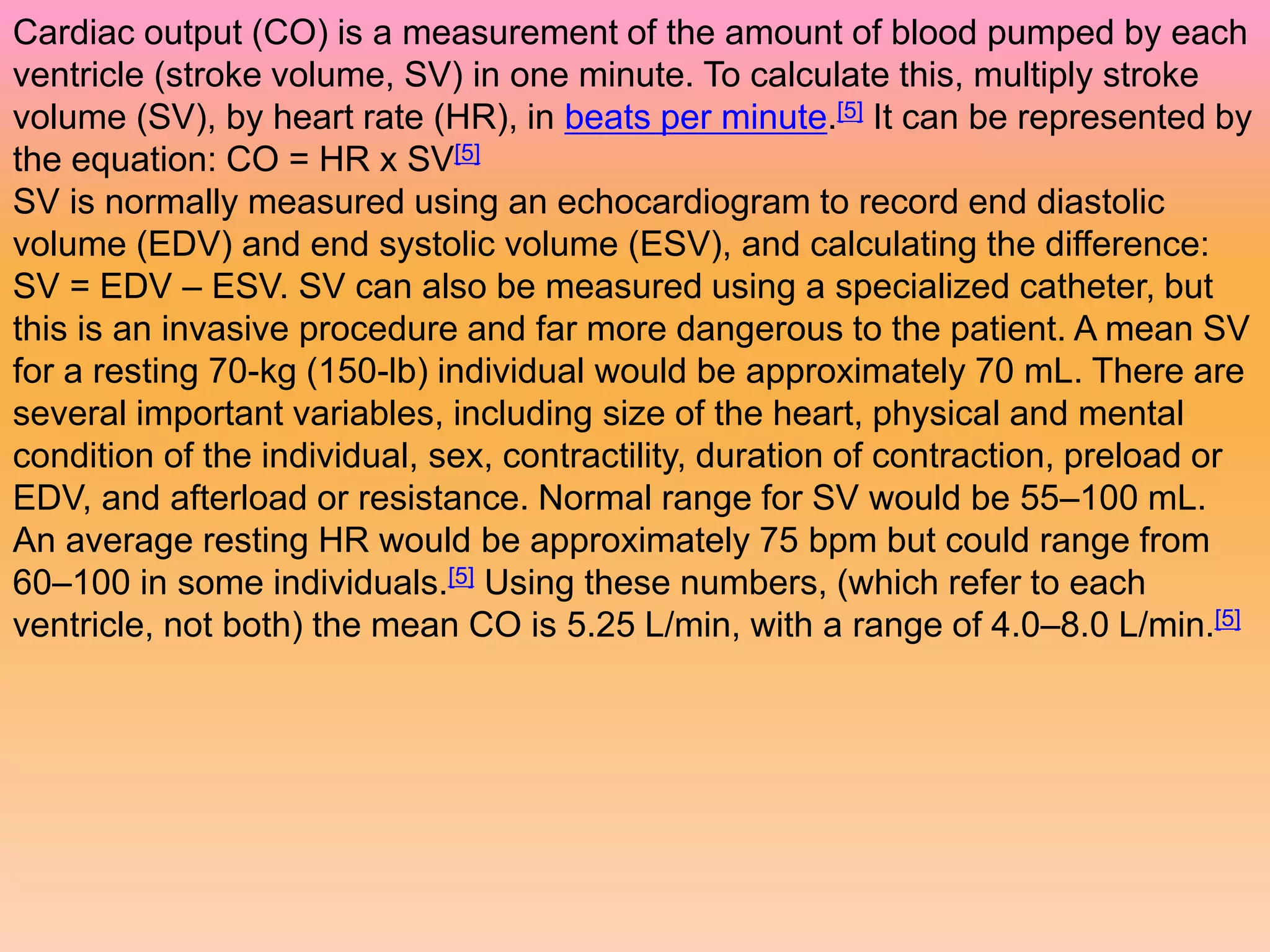 Cardiac output (CO) is a measurement of the amount of blood pumped by each ventricle (stroke volume, SV) in one minute. To calculate this, multiply stroke volume (SV), by heart rate (HR), in beats per minute.[5] It can be represented by the equation: CO = HR x SV[5]

SV is normally measured using an echocardiogram to record end diastolic volume (EDV) and end systolic volume (ESV), and calculating the difference: SV = EDV – ESV. SV can also be measured using a specialized catheter, but this is an invasive procedure and far more dangerous to the patient. A mean SV for a resting 70-kg (150-lb) individual would be approximately 70 mL. There are several important variables, including size of the heart, physical and mental condition of the individual, sex, contractility, duration of contraction, preload or EDV, and afterload or resistance. Normal range for SV would be 55–100 mL. An average resting HR would be approximately 75 bpm but could range from 60–100 in some individuals.[5] Using these numbers, (which refer to each ventricle, not both) the mean CO is 5.25 L/min, with a range of 4.0–8.0 L/min.[5]